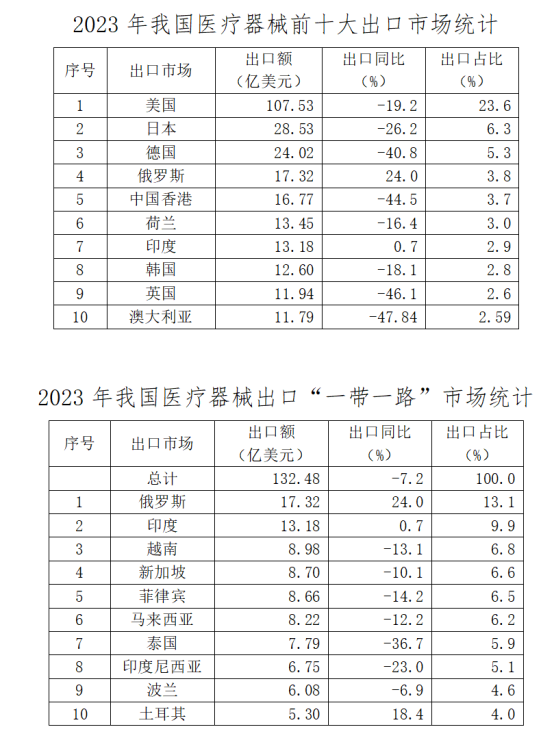 2023 年我国医疗器械前十大出口市场统计

| 序号 | 出口市场 | 出口额（亿美元） | 出口同比（%） | 出口占比（%） |
|---|---|---|---|---|
| 1 | 美国 | 107.53 | -19.2 | 23.6 |
| 2 | 日本 | 28.53 | -26.2 | 6.3 |
| 3 | 德国 | 24.02 | -40.8 | 5.3 |
| 4 | 俄罗斯 | 17.32 | 24.0 | 3.8 |
| 5 | 中国香港 | 16.77 | -44.5 | 3.7 |
| 6 | 荷兰 | 13.45 | -16.4 | 3.0 |
| 7 | 印度 | 13.18 | 0.7 | 2.9 |
| 8 | 韩国 | 12.60 | -18.1 | 2.8 |
| 9 | 英国 | 11.94 | -46.1 | 2.6 |
| 10 | 澳大利亚 | 11.79 | -47.84 | 2.59 |

2023 年我国医疗器械出口“一带一路”市场统计

| 序号 | 出口市场 | 出口额（亿美元） | 出口同比（%） | 出口占比（%） |
|---|---|---|---|---|
|  | 总计 | 132.48 | -7.2 | 100.0 |
| 1 | 俄罗斯 | 17.32 | 24.0 | 13.1 |
| 2 | 印度 | 13.18 | 0.7 | 9.9 |
| 3 | 越南 | 8.98 | -13.1 | 6.8 |
| 4 | 新加坡 | 8.70 | -10.1 | 6.6 |
| 5 | 菲律宾 | 8.66 | -14.2 | 6.5 |
| 6 | 马来西亚 | 8.22 | -12.2 | 6.2 |
| 7 | 泰国 | 7.79 | -36.7 | 5.9 |
| 8 | 印度尼西亚 | 6.75 | -23.0 | 5.1 |
| 9 | 波兰 | 6.08 | -6.9 | 4.6 |
| 10 | 土耳其 | 5.30 | 18.4 | 4.0 |